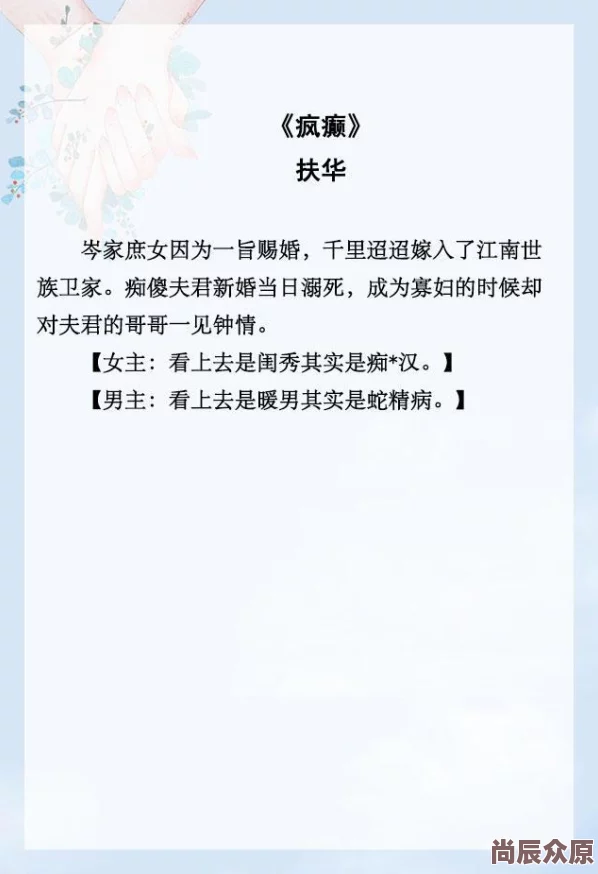 《疯癫》
扶华

岑家庶女因为一旨赐婚，千里迢迢嫁入了江南世族卫家。痴傻夫君新婚当日溺死，成为寡妇的时候却对夫君的哥哥一见钟情。

【女主：看上去是闺秀其实是痴*汉。】

【男主：看上去是暖男其实是蛇精病。】

尚辰众原